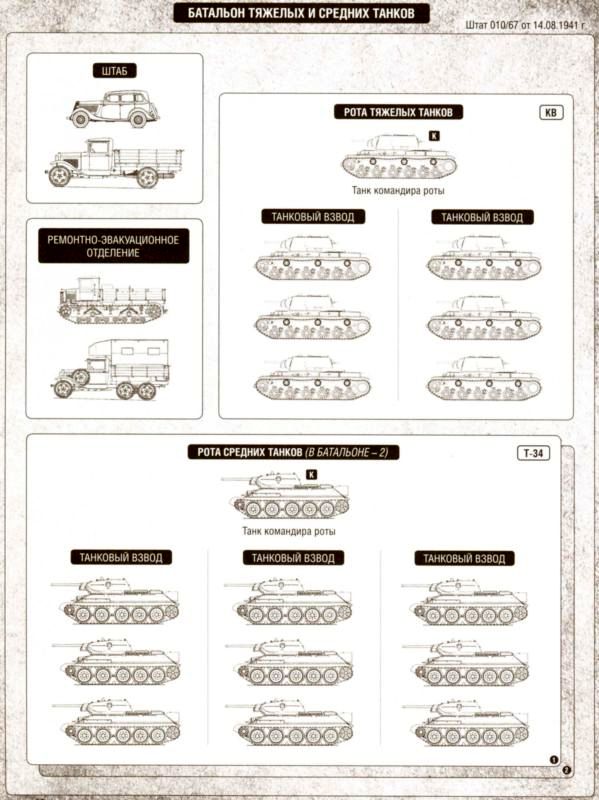 БАТАЛЬОН ТЯЖЕЛЫХ И СРЕДНИХ ТАНКОВ

Штат 010/67 от 14.08.1941 г.

ШТАБ

РЕМОНТНО-ЭВАКУАЦИОННОЕ ОТДЕЛЕНИЕ

РОТА ТЯЖЕЛЫХ ТАНКОВ

КВ

К

Танк командира роты

ТАНКОВЫЙ ВЗВОД

ТАНКОВЫЙ ВЗВОД

РОТА СРЕДНИХ ТАНКОВ (В БАТАЛЬОНЕ – 2)

Т-34

К

Танк командира роты

ТАНКОВЫЙ ВЗВОД

ТАНКОВЫЙ ВЗВОД

ТАНКОВЫЙ ВЗВОД

1

2